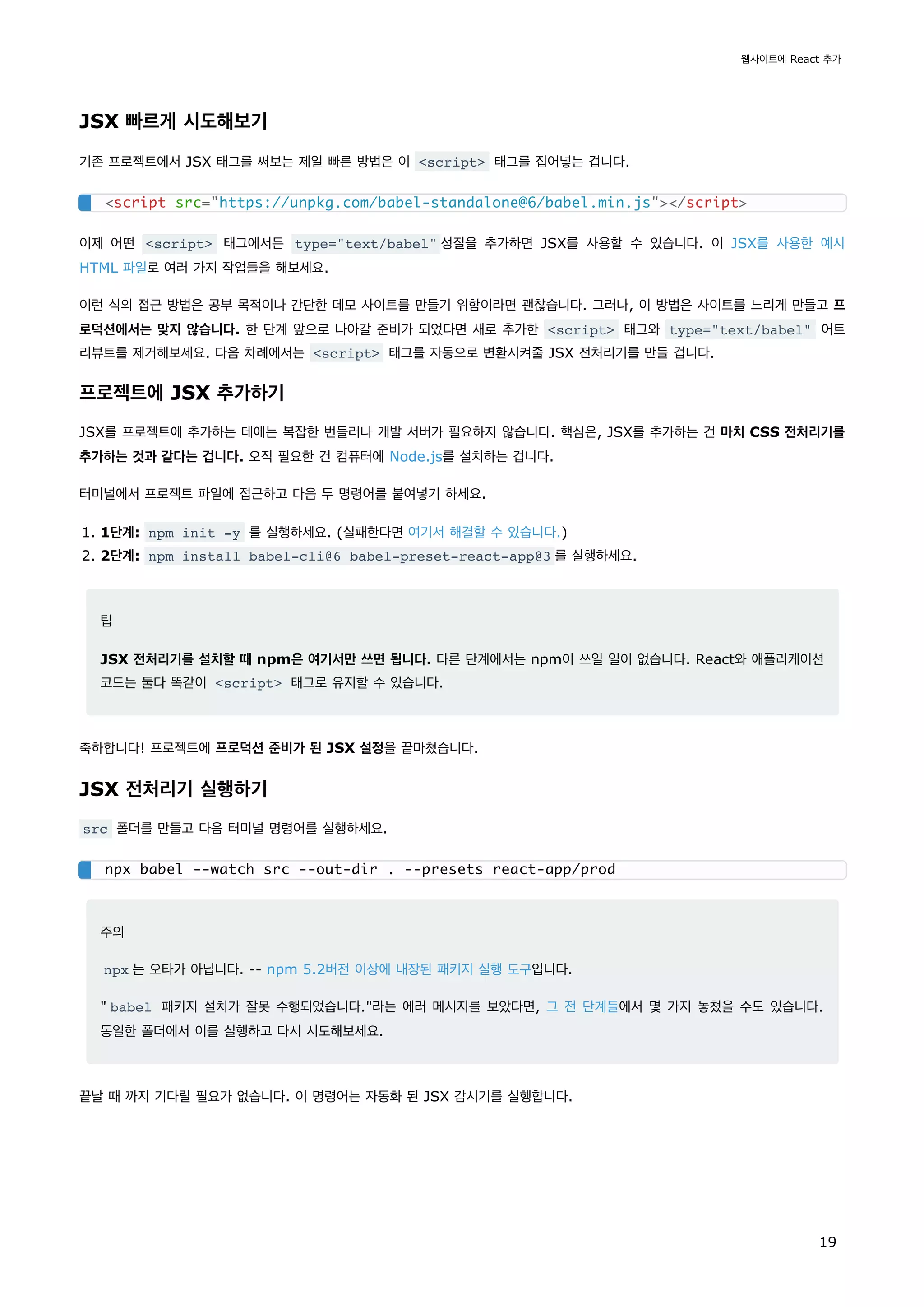 웹사이트에 React 추가

JSX 빠르게 시도해보기

기존 프로젝트에서 JSX 태그를 써보는 제일 빠른 방법은 이 <script> 태그를 집어넣는 겁니다.

<script src="https://unpkg.com/babel-standalone@6/babel.min.js"></script>

이제 어떤 <script> 태그에서든 type="text/babel" 성질을 추가하면 JSX를 사용할 수 있습니다. 이 JSX를 사용한 예시 HTML 파일로 여러 가지 작업들을 해보세요.

이런 식의 접근 방법은 공부 목적이나 간단한 데모 사이트를 만들기 위함이라면 괜찮습니다. 그러나, 이 방법은 사이트를 느리게 만들고 프로덕션에서는 맞지 않습니다. 한 단계 앞으로 나아갈 준비가 되었다면 새로 추가한 <script> 태그와 type="text/babel" 어트리뷰트를 제거해보세요. 다음 차례에서는 <script> 태그를 자동으로 변환시켜줄 JSX 전처리기를 만들 겁니다.

프로젝트에 JSX 추가하기

JSX를 프로젝트에 추가하는 데에는 복잡한 번들러나 개발 서버가 필요하지 않습니다. 핵심은, JSX를 추가하는 건 마치 CSS 전처리기를 추가하는 것과 같다는 겁니다. 오직 필요한 건 컴퓨터에 Node.js를 설치하는 겁니다.

터미널에서 프로젝트 파일에 접근하고 다음 두 명령어를 붙여넣기 하세요.

1. 1단계: npm init -y 를 실행하세요. (실패한다면 여기서 해결할 수 있습니다.)
2. 2단계: npm install babel-cli@6 babel-preset-react-app@3 를 실행하세요.

팁

JSX 전처리기를 설치할 때 npm은 여기서만 쓰면 됩니다. 다른 단계에서는 npm이 쓰일 일이 없습니다. React와 애플리케이션 코드는 둘다 똑같이 <script> 태그로 유지할 수 있습니다.

축하합니다! 프로젝트에 프로덕션 준비가 된 JSX 설정을 끝마쳤습니다.

JSX 전처리기 실행하기

src 폴더를 만들고 다음 터미널 명령어를 실행하세요.

npx babel --watch src --out-dir . --presets react-app/prod

주의

npx 는 오타가 아닙니다. -- npm 5.2버전 이상에 내장된 패키지 실행 도구입니다.

" babel 패키지 설치가 잘못 수행되었습니다."라는 에러 메시지를 보았다면, 그 전 단계들에서 몇 가지 놓쳤을 수도 있습니다. 동일한 폴더에서 이를 실행하고 다시 시도해보세요.

끝날 때 까지 기다릴 필요가 없습니다. 이 명령어는 자동화 된 JSX 감시기를 실행합니다.

19